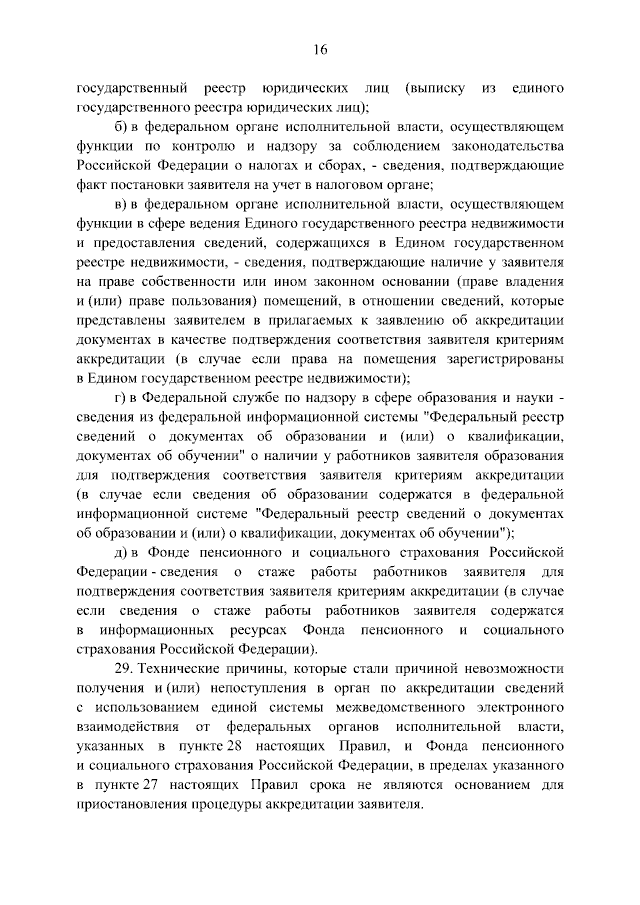 16

государственный реестр юридических лиц (выписку из единого государственного реестра юридических лиц);

б) в федеральном органе исполнительной власти, осуществляющем функции по контролю и надзору за соблюдением законодательства Российской Федерации о налогах и сборах, - сведения, подтверждающие факт постановки заявителя на учет в налоговом органе;

в) в федеральном органе исполнительной власти, осуществляющем функции в сфере ведения Единого государственного реестра недвижимости и предоставления сведений, содержащихся в Едином государственном реестре недвижимости, - сведения, подтверждающие наличие у заявителя на праве собственности или ином законном основании (праве владения и (или) праве пользования) помещений, в отношении сведений, которые представлены заявителем в прилагаемых к заявлению об аккредитации документах в качестве подтверждения соответствия заявителя критериям аккредитации (в случае если права на помещения зарегистрированы в Едином государственном реестре недвижимости);

г) в Федеральной службе по надзору в сфере образования и науки - сведения из федеральной информационной системы "Федеральный реестр сведений о документах об образовании и (или) о квалификации, документах об обучении" о наличии у работников заявителя образования для подтверждения соответствия заявителя критериям аккредитации (в случае если сведения об образовании содержатся в федеральной информационной системе "Федеральный реестр сведений о документах об образовании и (или) о квалификации, документах об обучении");

д) в Фонде пенсионного и социального страхования Российской Федерации - сведения о стаже работы работников заявителя для подтверждения соответствия заявителя критериям аккредитации (в случае если сведения о стаже работы работников заявителя содержатся в информационных ресурсах Фонда пенсионного и социального страхования Российской Федерации).

29. Технические причины, которые стали причиной невозможности получения и (или) непоступления в орган по аккредитации сведений с использованием единой системы межведомственного электронного взаимодействия от федеральных органов исполнительной власти, указанных в пункте 28 настоящих Правил, и Фонда пенсионного и социального страхования Российской Федерации, в пределах указанного в пункте 27 настоящих Правил срока не являются основанием для приостановления процедуры аккредитации заявителя.